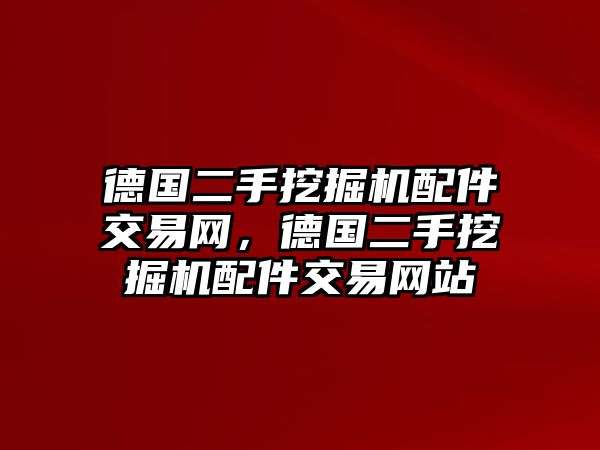 德国二手挖掘机配件交易网，德国二手挖掘机配件交易网站